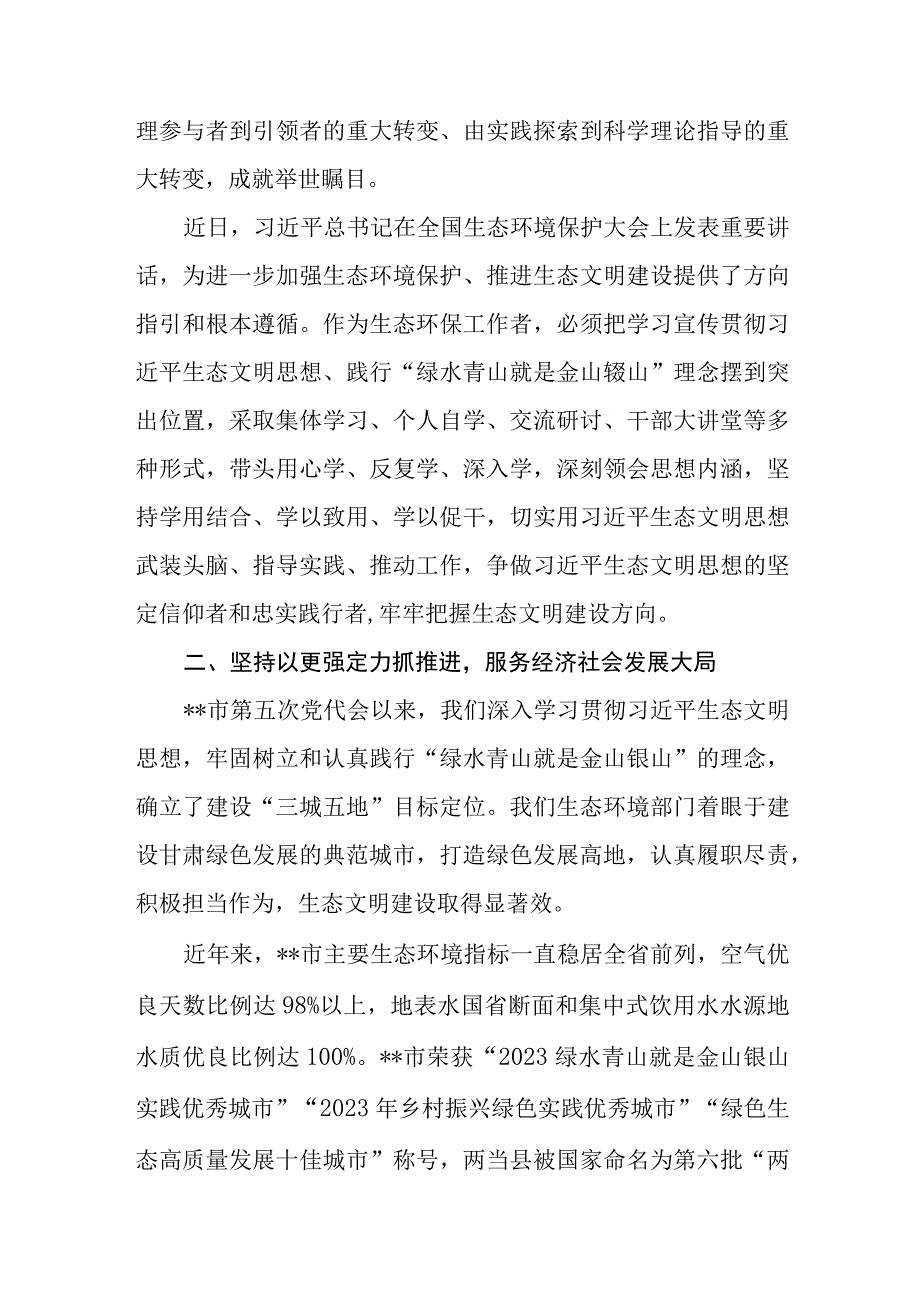 理参与者到引领者的重大转变、由实践探索到科学理论指导的重大转变，成就举世瞩目。

近日，习近平总书记在全国生态环境保护大会上发表重要讲话，为进一步加强生态环境保护、推进生态文明建设提供了方向指引和根本遵循。作为生态环保工作者，必须把学习宣传贯彻习近平生态文明思想、践行“绿水青山就是金山辍山”理念摆到突出位置，采取集体学习、个人自学、交流研讨、干部大讲堂等多种形式，带头用心学、反复学、深入学，深刻领会思想内涵，坚持学用结合、学以致用、学以促干，切实用习近平生态文明思想武装头脑、指导实践、推动工作，争做习近平生态文明思想的坚定信仰者和忠实践行者,牢牢把握生态文明建设方向。

二、坚持以更强定力抓推进，服务经济社会发展大局

**市第五次党代会以来，我们深入学习贯彻习近平生态文明思想，牢固树立和认真践行“绿水青山就是金山银山”的理念，确立了建设“三城五地”目标定位。我们生态环境部门着眼于建设甘肃绿色发展的典范城市，打造绿色发展高地，认真履职尽责，积极担当作为，生态文明建设取得显著效。

近年来，**市主要生态环境指标一直稳居全省前列，空气优良天数比例达98%以上，地表水国省断面和集中式饮用水水源地水质优良比例达100%。**市荣获“2023绿水青山就是金山银山实践优秀城市”“2023年乡村振兴绿色实践优秀城市”“绿色生态高质量发展十佳城市”称号，两当县被国家命名为第六批“两